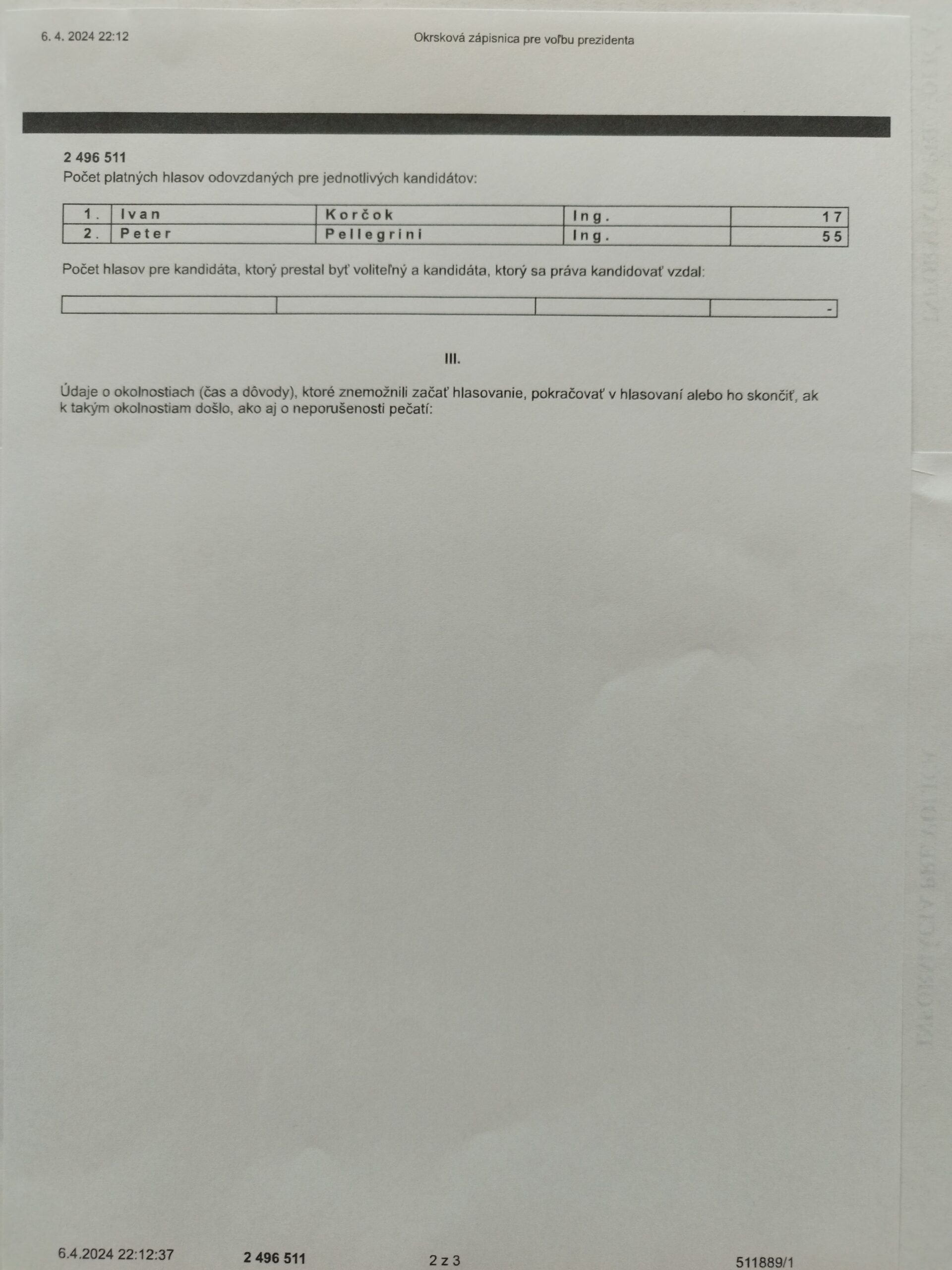 6. 4. 2024 22:12

Okrsková zápisnica pre voľbu prezidenta

2 496 511
Počet platných hlasov odovzdaných pre jednotlivých kandidátov:

| 1. | Ivan | Korčok | Ing. | 17 |
|---|---|---|---|---|
| 2. | Peter | Pellegrini | Ing. | 55 |

Počet hlasov pre kandidáta, ktorý prestal byť voliteľný a kandidáta, ktorý sa práva kandidovať vzdal:

| | | | - |
|---|---|---|---|

III.

Údaje o okolnostiach (čas a dôvody), ktoré znemožnili začať hlasovanie, pokračovať v hlasovaní alebo ho skončiť, ak k takým okolnostiam došlo, ako aj o neporušenosti pečatí:

6.4.2024 22:12:37 2 496 511 2 z 3 511889/1